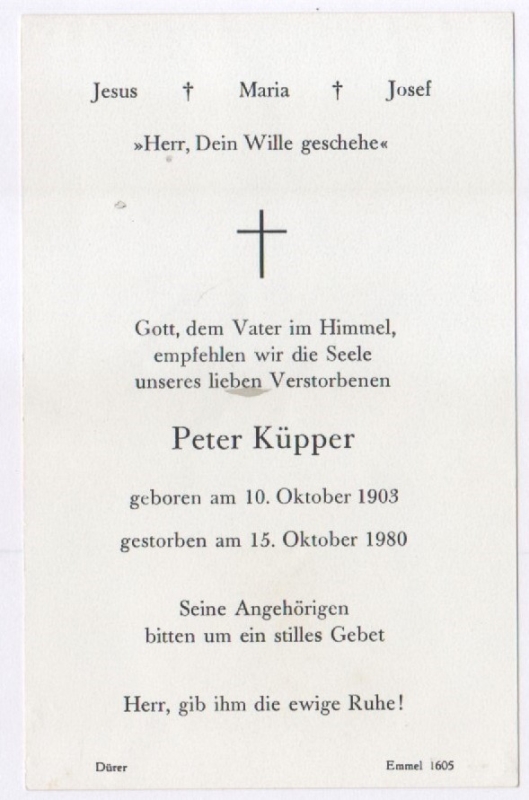 Jesus † Maria † Josef

»Herr, Dein Wille geschehe«

Gott, dem Vater im Himmel, empfehlen wir die Seele unseres lieben Verstorbenen

Peter Küpper

geboren am 10. Oktober 1903

gestorben am 15. Oktober 1980

Seine Angehörigen bitten um ein stilles Gebet

Herr, gib ihm die ewige Ruhe!

Dürer

Emmel 1605